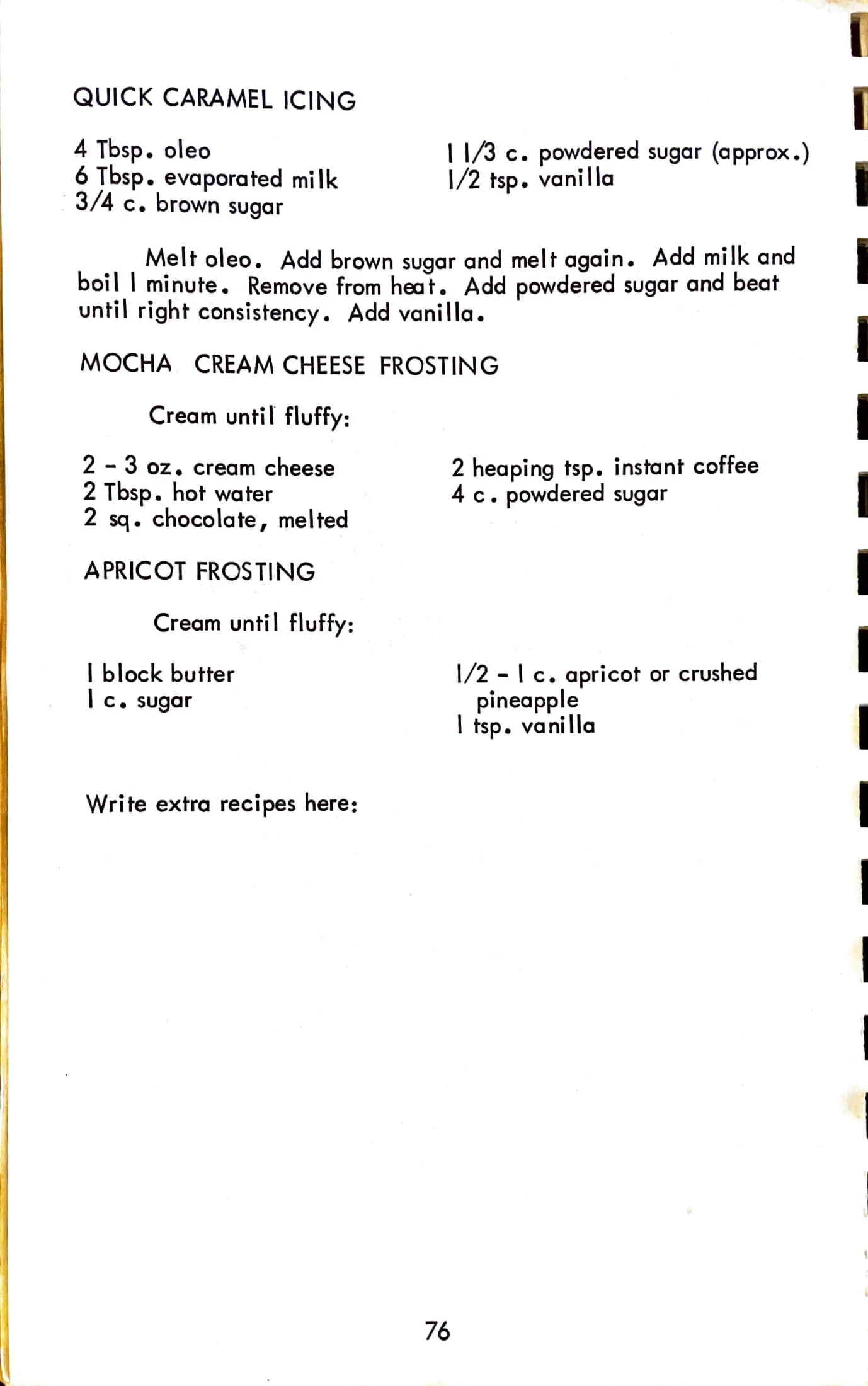 QUICK CARAMEL ICING

4 Tbsp. oleo
6 Tbsp. evaporated milk
3/4 c. brown sugar

1 1/3 c. powdered sugar (approx.)
1/2 tsp. vanilla

Melt oleo. Add brown sugar and melt again. Add milk and boil 1 minute. Remove from heat. Add powdered sugar and beat until right consistency. Add vanilla.

MOCHA CREAM CHEESE FROSTING

Cream until fluffy:

2 - 3 oz. cream cheese
2 Tbsp. hot water
2 sq. chocolate, melted

2 heaping tsp. instant coffee
4 c. powdered sugar

APRICOT FROSTING

Cream until fluffy:

1 block butter
1 c. sugar

1/2 - 1 c. apricot or crushed pineapple
1 tsp. vanilla

Write extra recipes here:

76